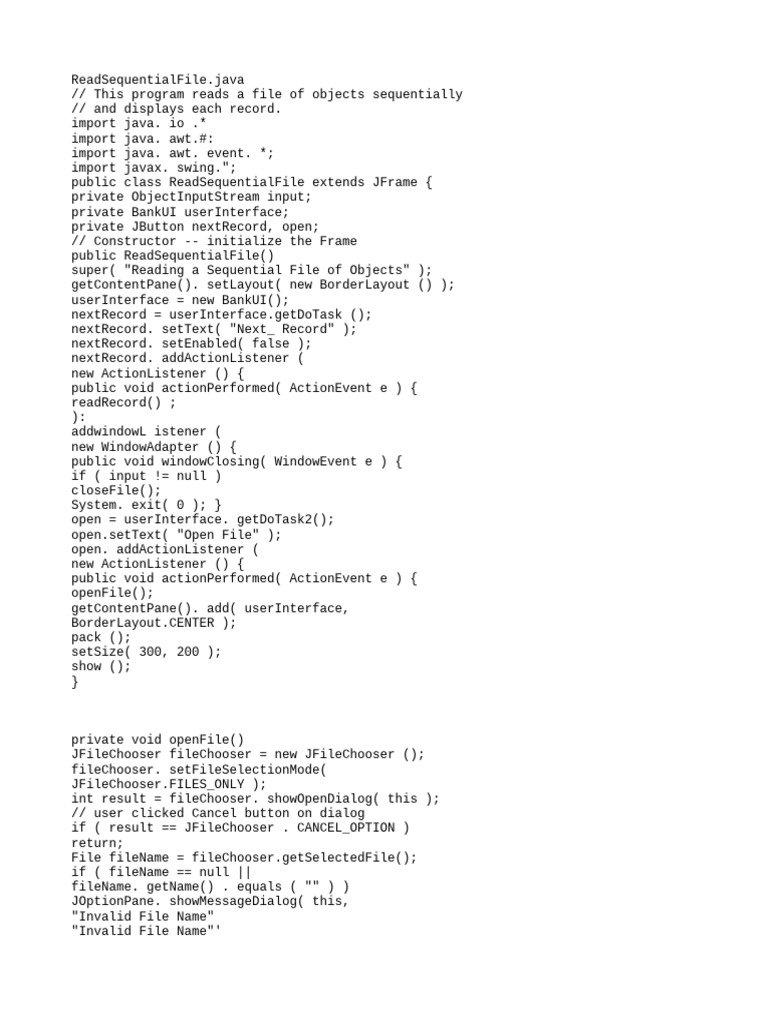 ReadSequentialFile.java
// This program reads a file of objects sequentially
// and displays each record.
import java. io .*
import java. awt.#:
import java. awt. event. *;
import javax. swing.";
public class ReadSequentialFile extends JFrame {
private ObjectInputStream input;
private BankUI userInterface;
private JButton nextRecord, open;
// Constructor -- initialize the Frame
public ReadSequentialFile()
super( "Reading a Sequential File of Objects" );
getContentPane(). setLayout( new BorderLayout () );
userInterface = new BankUI();
nextRecord = userInterface.getDoTask ();
nextRecord. setText( "Next_ Record" );
nextRecord. setEnabled( false );
nextRecord. addActionListener (
new ActionListener () {
public void actionPerformed( ActionEvent e ) {
readRecord() ;
):
addwindowL istener (
new WindowAdapter () {
public void windowClosing( WindowEvent e ) {
if ( input != null )
closeFile();
System. exit( 0 ); }
open = userInterface. getDoTask2();
open.setText( "Open File" );
open. addActionListener (
new ActionListener () {
public void actionPerformed( ActionEvent e ) {
openFile();
getContentPane(). add( userInterface,
BorderLayout.CENTER );
pack ();
setSize( 300, 200 );
show ();
}

private void openFile()
JFileChooser fileChooser = new JFileChooser ();
fileChooser. setFileSelectionMode(
JFileChooser.FILES_ONLY );
int result = fileChooser. showOpenDialog( this );
// user clicked Cancel button on dialog
if ( result == JFileChooser . CANCEL_OPTION )
return;
File fileName = fileChooser.getSelectedFile();
if ( fileName == null ||
fileName. getName() . equals ( "" ) )
JOptionPane. showMessageDialog( this,
"Invalid File Name"
"Invalid File Name"'